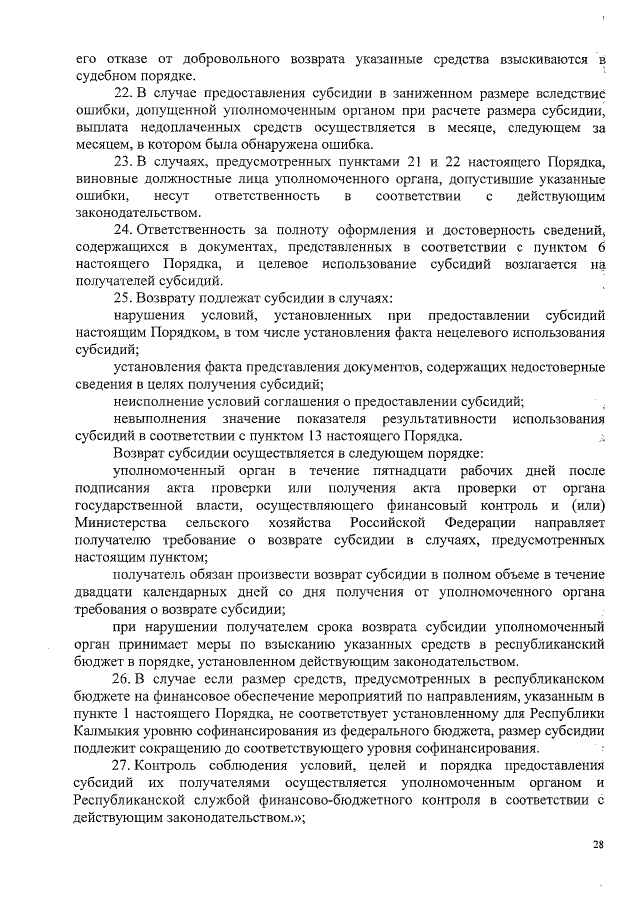 его отказе от добровольного возврата указанные средства взыскиваются в судебном порядке.

22. В случае предоставления субсидии в заниженном размере вследствие ошибки, допущенной уполномоченным органом при расчете размера субсидии, выплата недоплаченных средств осуществляется в месяце, следующем за месяцем, в котором была обнаружена ошибка.

23. В случаях, предусмотренных пунктами 21 и 22 настоящего Порядка, виновные должностные лица уполномоченного органа, допустившие указанные ошибки, несут ответственность в соответствии с действующим законодательством.

24. Ответственность за полноту оформления и достоверность сведений, содержащихся в документах, представленных в соответствии с пунктом 6 настоящего Порядка, и целевое использование субсидий возлагается на получателей субсидий.

25. Возврату подлежат субсидии в случаях:

нарушения условий, установленных при предоставлении субсидий настоящим Порядком, в том числе установления факта нецелевого использования субсидий;

установления факта представления документов, содержащих недостоверные сведения в целях получения субсидий;

неисполнение условий соглашения о предоставлении субсидий;

невыполнения значение показателя результативности использования субсидий в соответствии с пунктом 13 настоящего Порядка.

Возврат субсидии осуществляется в следующем порядке:

уполномоченный орган в течение пятнадцати рабочих дней после подписания акта проверки или получения акта проверки от органа государственной власти, осуществляющего финансовый контроль и (или) Министерства сельского хозяйства Российской Федерации направляет получателю требование о возврате субсидии в случаях, предусмотренных настоящим пунктом;

получатель обязан произвести возврат субсидии в полном объеме в течение двадцати календарных дней со дня получения от уполномоченного органа требования о возврате субсидии;

при нарушении получателем срока возврата субсидии уполномоченный орган принимает меры по взысканию указанных средств в республиканский бюджет в порядке, установленном действующим законодательством.

26. В случае если размер средств, предусмотренных в республиканском бюджете на финансовое обеспечение мероприятий по направлениям, указанным в пункте 1 настоящего Порядка, не соответствует установленному для Республики Калмыкия уровню софинансирования из федерального бюджета, размер субсидии подлежит сокращению до соответствующего уровня софинансирования.

27. Контроль соблюдения условий, целей и порядка предоставления субсидий их получателями осуществляется уполномоченным органом и Республиканской службой финансово-бюджетного контроля в соответствии с действующим законодательством.»;

28